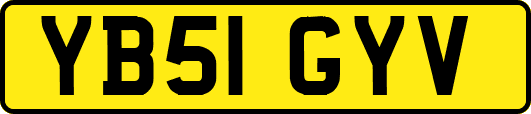 YB51 GYV